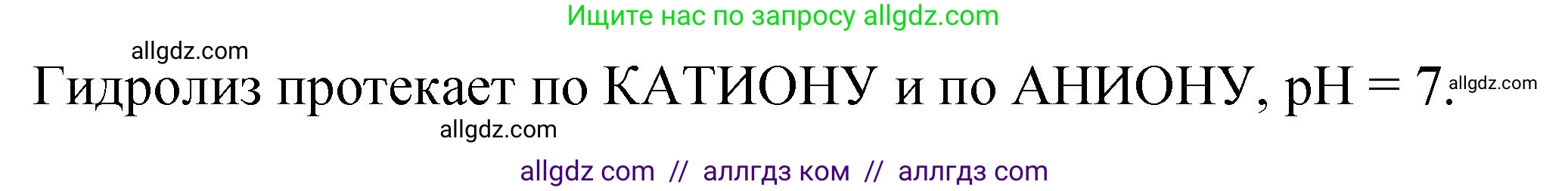 Ищите нас по запросу allgdz.com

allgdz.com

Гидролиз протекает по КАТИОНУ и по АНИОНУ, pH = 7. allgdz.com

allgdz.com

allgdz com // аллгдз ком // аллгдз com